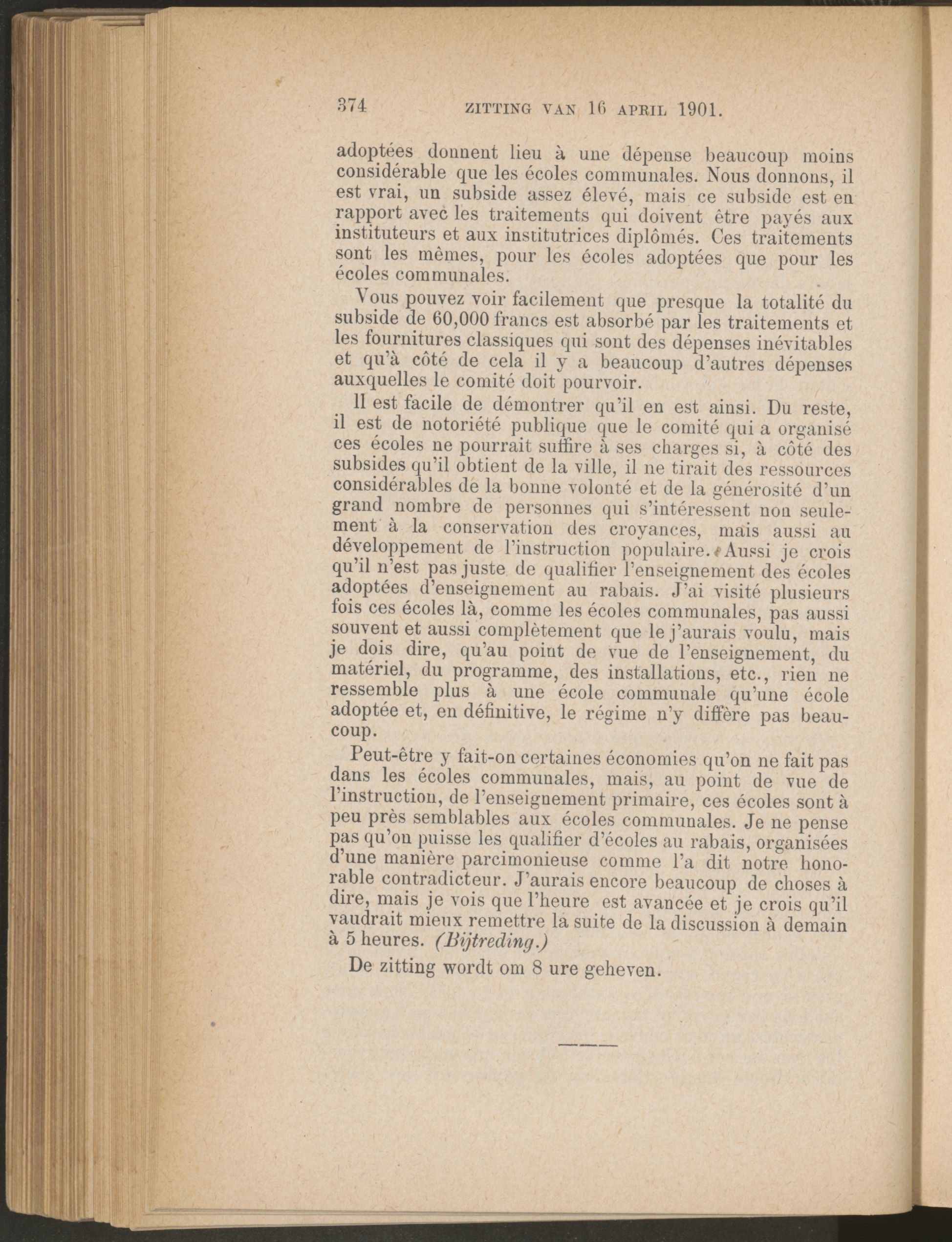 374 ZITTING VAN 16 APRIL 1901.

adoptées donnent lieu à une dépense beaucoup moins considérable que les écoles communales. Nous donnons, il est vrai, un subside assez élevé, mais ce subside est en rapport avec les traitements qui doivent être payés aux instituteurs et aux institutrices diplômés. Ces traitements sont les mêmes, pour les écoles adoptées que pour les écoles communales.

Vous pouvez voir facilement que presque la totalité du subside de 60,000 francs est absorbé par les traitements et les fournitures classiques qui sont des dépenses inévitables et qu'à côté de cela il y a beaucoup d'autres dépenses auxquelles le comité doit pourvoir.

Il est facile de démontrer qu'il en est ainsi. Du reste, il est de notoriété publique que le comité qui a organisé ces écoles ne pourrait suffire à ses charges si, à côté des subsides qu'il obtient de la ville, il ne tirait des ressources considérables de la bonne volonté et de la générosité d'un grand nombre de personnes qui s'intéressent non seulement à la conservation des croyances, mais aussi au développement de l'instruction populaire. Aussi je crois qu'il n'est pas juste de qualifier l'enseignement des écoles adoptées d'enseignement au rabais. J'ai visité plusieurs fois ces écoles là, comme les écoles communales, pas aussi souvent et aussi complètement que le j'aurais voulu, mais je dois dire, qu'au point de vue de l'enseignement, du matériel, du programme, des installations, etc., rien ne ressemble plus à une école communale qu'une école adoptée et, en définitive, le régime n'y diffère pas beaucoup.

Peut-être y fait-on certaines économies qu'on ne fait pas dans les écoles communales, mais, au point de vue de l'instruction, de l'enseignement primaire, ces écoles sont à peu près semblables aux écoles communales. Je ne pense pas qu'on puisse les qualifier d'écoles au rabais, organisées d'une manière parcimonieuse comme l'a dit notre honorable contradicteur. J'aurais encore beaucoup de choses à dire, mais je vois que l'heure est avancée et je crois qu'il vaudrait mieux remettre la suite de la discussion à demain à 5 heures. (Bijtreding.)

De zitting wordt om 8 ure geheven.